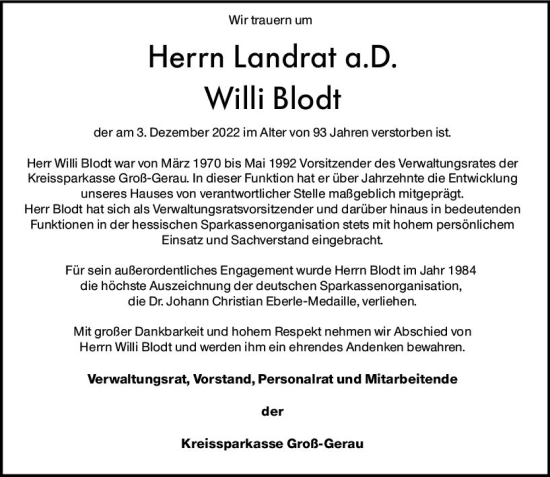 Wir trauern um

Herrn Landrat a.D.
Willi Blodt

der am 3. Dezember 2022 im Alter von 93 Jahren verstorben ist.

Herr Willi Blodt war von März 1970 bis Mai 1992 Vorsitzender des Verwaltungsrates der Kreissparkasse Groß-Gerau. In dieser Funktion hat er über Jahrzehnte die Entwicklung unseres Hauses von verantwortlicher Stelle maßgeblich mitgeprägt.
Herr Blodt hat sich als Verwaltungsratsvorsitzender und darüber hinaus in bedeutenden Funktionen in der hessischen Sparkassenorganisation stets mit hohem persönlichem Einsatz und Sachverstand eingebracht.

Für sein außerordentliches Engagement wurde Herrn Blodt im Jahr 1984 die höchste Auszeichnung der deutschen Sparkassenorganisation, die Dr. Johann Christian Eberle-Medaille, verliehen.

Mit großer Dankbarkeit und hohem Respekt nehmen wir Abschied von Herrn Willi Blodt und werden ihm ein ehrendes Andenken bewahren.

Verwaltungsrat, Vorstand, Personalrat und Mitarbeitende

der

Kreissparkasse Groß-Gerau